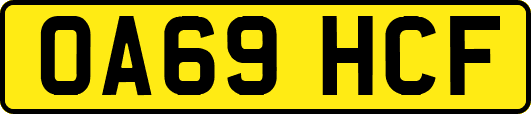 OA69 HCF